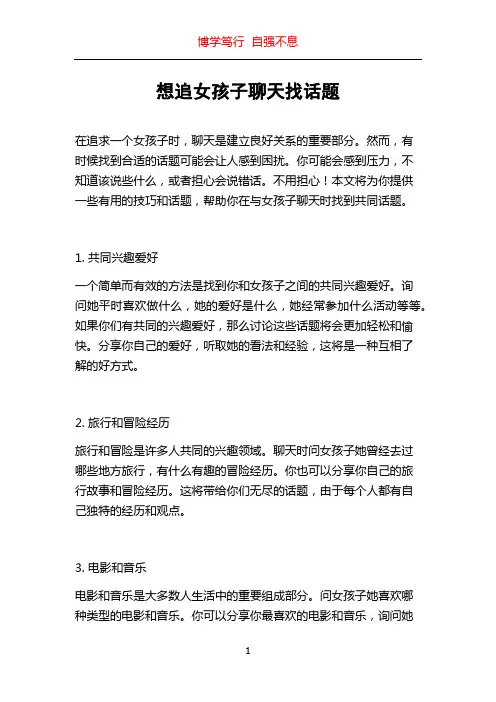 博学笃行 自强不息

想追女孩子聊天找话题

在追求一个女孩子时，聊天是建立良好关系的重要部分。然而，有时候找到合适的话题可能会让人感到困扰。你可能会感到压力，不知道该说些什么，或者担心会说错话。不用担心！本文将为你提供一些有用的技巧和话题，帮助你在与女孩子聊天时找到共同话题。

1. 共同兴趣爱好

一个简单而有效的方法是找到你和女孩子之间的共同兴趣爱好。询问她平时喜欢做什么，她的爱好是什么，她经常参加什么活动等等。如果你们有共同的兴趣爱好，那么讨论这些话题将会更加轻松和愉快。分享你自己的爱好，听取她的看法和经验，这将是一种互相了解的好方式。

2. 旅行和冒险经历

旅行和冒险是许多人共同的兴趣领域。聊天时问女孩子她曾经去过哪些地方旅行，有什么有趣的冒险经历。你也可以分享你自己的旅行故事和冒险经历。这将带给你们无尽的话题，由于每个人都有自己独特的经历和观点。

3. 电影和音乐

电影和音乐是大多数人生活中的重要组成部分。问女孩子她喜欢哪种类型的电影和音乐。你可以分享你最喜欢的电影和音乐，询问她

1